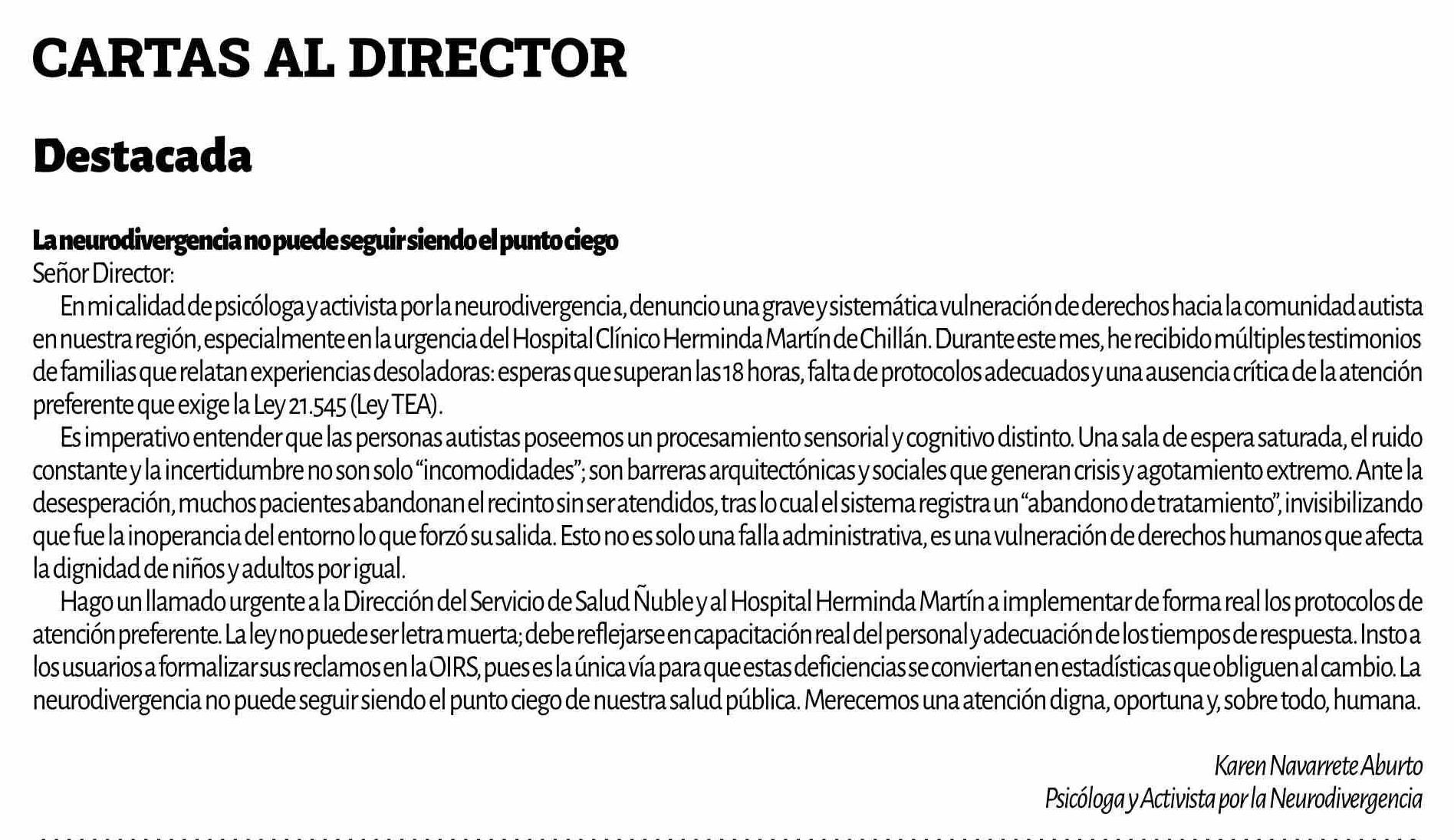 CARTAS AL DIRECTOR

Destacada

La neurodivergencia no puede seguir siendo el punto ciego
Señor Director:

En mi calidad de psicóloga y activista por la neurodivergencia, denuncio una grave y sistemática vulneración de derechos hacia la comunidad autista en nuestra región, especialmente en la urgencia del Hospital Clínico Herminda Martín de Chillán. Durante este mes, he recibido múltiples testimonios de familias que relatan experiencias desoladoras: esperas que superan las 18 horas, falta de protocolos adecuados y una ausencia crítica de la atención preferente que exige la Ley 21.545 (Ley TEA).

Es imperativo entender que las personas autistas poseemos un procesamiento sensorial y cognitivo distinto. Una sala de espera saturada, el ruido constante y la incertidumbre no son solo “incomodidades”; son barreras arquitectónicas y sociales que generan crisis y agotamiento extremo. Ante la desesperación, muchos pacientes abandonan el recinto sin ser atendidos, tras lo cual el sistema registra un “abandono de tratamiento”, invisibilizando que fue la inoperancia del entorno lo que forzó su salida. Esto no es solo una falla administrativa, es una vulneración de derechos humanos que afecta la dignidad de niños y adultos por igual.

Hago un llamado urgente a la Dirección del Servicio de Salud Ñuble y al Hospital Herminda Martín a implementar de forma real los protocolos de atención preferente. La ley no puede ser letra muerta; debe reflejarse en capacitación real del personal y adecuación de los tiempos de respuesta. Insto a los usuarios a formalizar sus reclamos en la OIRS, pues es la única vía para que estas deficiencias se conviertan en estadísticas que obliguen al cambio. La neurodivergencia no puede seguir siendo el punto ciego de nuestra salud pública. Merecemos una atención digna, oportuna y, sobre todo, humana.

Karen Navarrete Aburto
Psicóloga y Activista por la Neurodivergencia